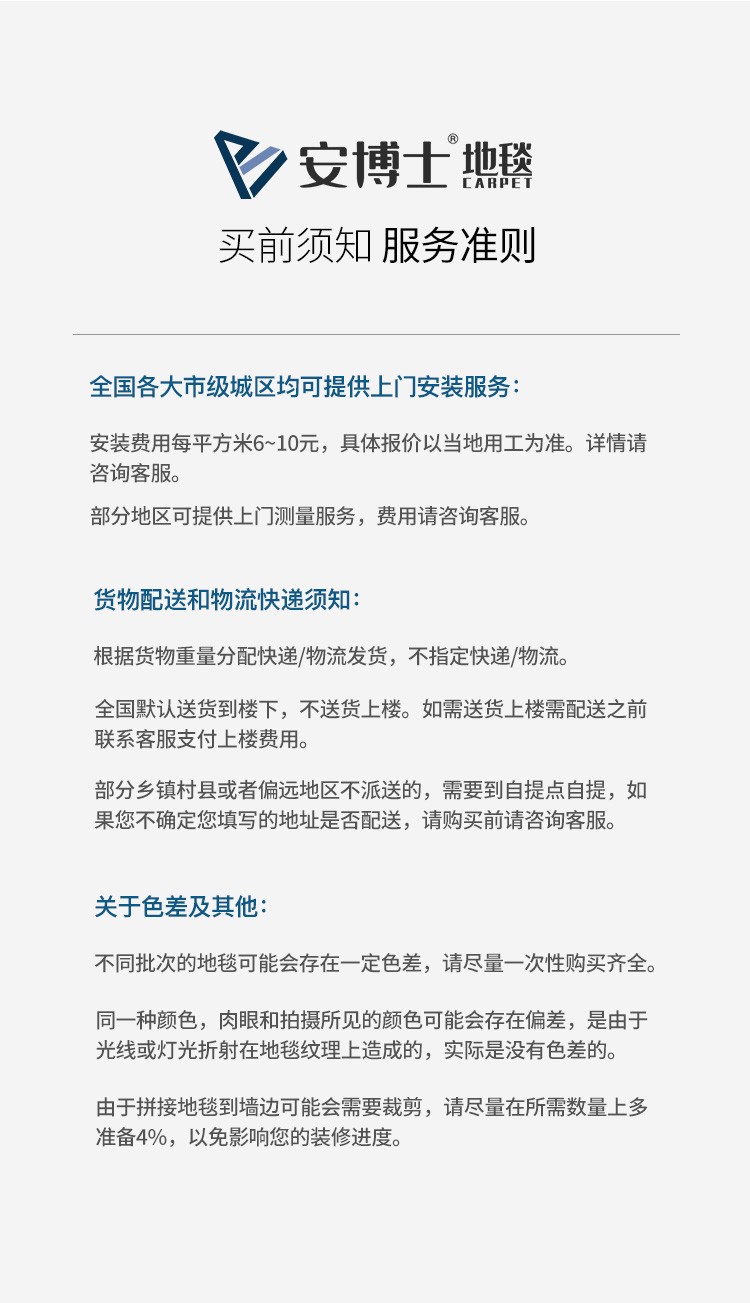 安博士® 地毯 CARPET

买前须知 服务准则

全国各大市级城区均可提供上门安装服务：

安装费用每平方米6~10元，具体报价以当地用工为准。详情请咨询客服。

部分地区可提供上门测量服务，费用请咨询客服。

货物配送和物流快递须知：

根据货物重量分配快递/物流发货，不指定快递/物流。

全国默认送货到楼下，不送货上楼。如需送货上楼需配送之前联系客服支付上楼费用。

部分乡镇村县或者偏远地区不派送的，需要到自提点自提，如果您不确定您填写的地址是否配送，请购买前请咨询客服。

关于色差及其他：

不同批次的地毯可能会存在一定色差，请尽量一次性购买齐全。

同一种颜色，肉眼和拍摄所见的颜色可能会存在偏差，是由于光线或灯光折射在地毯纹理上造成的，实际是没有色差的。

由于拼接地毯到墙边可能会需要裁剪，请尽量在所需数量上多准备4%，以免影响您的装修进度。